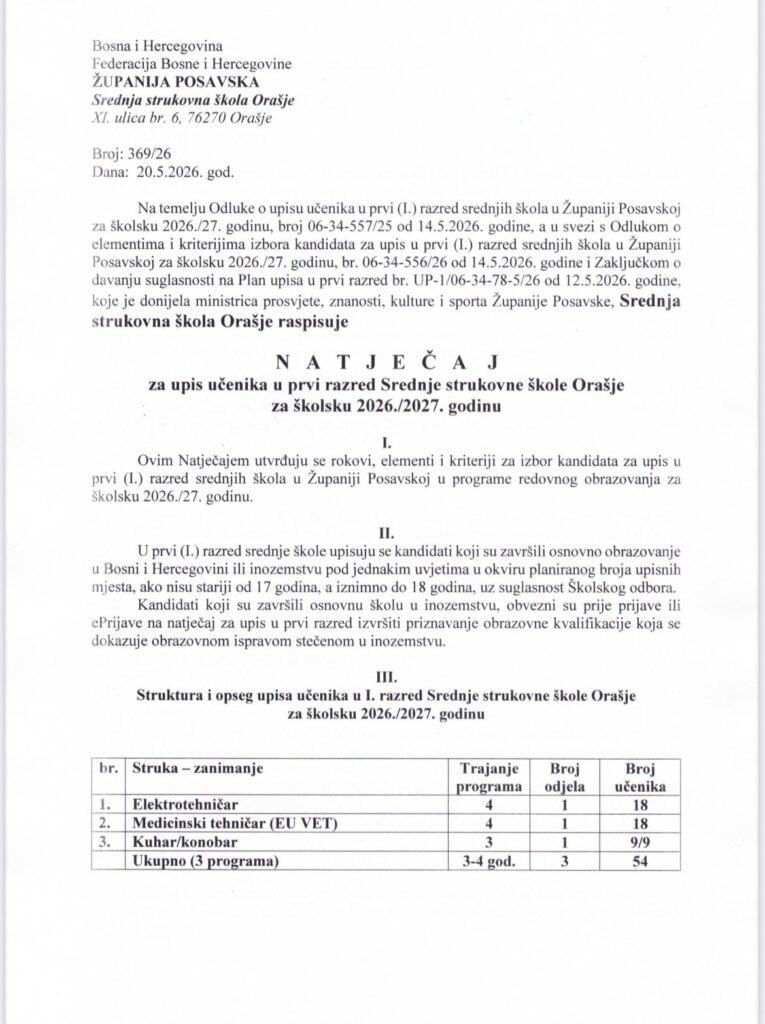 Bosna i Hercegovina
Federacija Bosne i Hercegovine
ŽUPANIJA POSAVSKA
Srednja strukovna škola Orašje
XI. ulica br. 6, 76270 Orašje

Broj: 369/26
Dana: 20.5.2026. god.

Na temelju Odluke o upisu učenika u prvi (I.) razred srednjih škola u Županiji Posavskoj za školsku 2026./27. godinu, broj 06-34-557/25 od 14.5.2026. godine, a u svezi s Odlukom o elementima i kriterijima izbora kandidata za upis u prvi (I.) razred srednjih škola u Županiji Posavskoj za školsku 2026./27. godinu, br. 06-34-556/26 od 14.5.2026. godine i Zaključkom o davanju suglasnosti na Plan upisa u prvi razred br. UP-1/06-34-78-5/26 od 12.5.2026. godine, koje je donijela ministrica prosvjete, znanosti, kulture i sporta Županije Posavske, Srednja strukovna škola Orašje raspisuje

N A T J E Č A J
za upis učenika u prvi razred Srednje strukovne škole Orašje
za školsku 2026./2027. godinu

I.

Ovim Natječajem utvrđuju se rokovi, elementi i kriteriji za izbor kandidata za upis u prvi (I.) razred srednjih škola u Županiji Posavskoj u programe redovnog obrazovanja za školsku 2026./27. godinu.

II.

U prvi (I.) razred srednje škole upisuju se kandidati koji su završili osnovno obrazovanje u Bosni i Hercegovini ili inozemstvu pod jednakim uvjetima u okviru planiranog broja upisnih mjesta, ako nisu stariji od 17 godina, a iznimno do 18 godina, uz suglasnost Školskog odbora.

Kandidati koji su završili osnovnu školu u inozemstvu, obvezni su prije prijave ili ePrijave na natječaj za upis u prvi razred izvršiti priznavanje obrazovne kvalifikacije koja se dokazuje obrazovnom ispravom stečenom u inozemstvu.

III.
Struktura i opseg upisa učenika u I. razred Srednje strukovne škole Orašje
za školsku 2026./2027. godinu

| br. | Struka – zanimanje | Trajanje programa | Broj odjela | Broj učenika |
|---|---|---|---|---|
| 1. | Elektrotehničar | 4 | 1 | 18 |
| 2. | Medicinski tehničar (EU VET) | 4 | 1 | 18 |
| 3. | Kuhar/konobar | 3 | 1 | 9/9 |
|  | Ukupno (3 programa) | 3-4 god. | 3 | 54 |